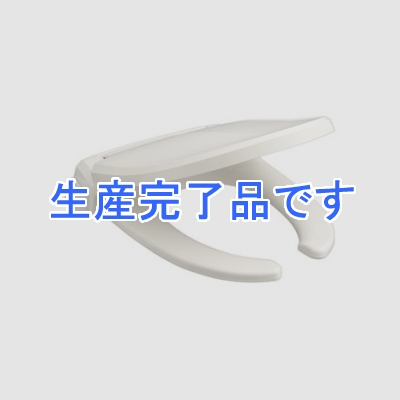 生産完了品です